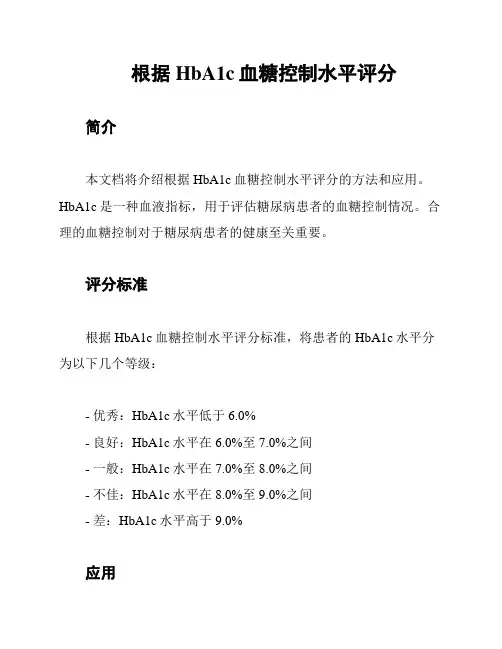 根据 HbA1c 血糖控制水平评分

简介

本文档将介绍根据 HbA1c 血糖控制水平评分的方法和应用。HbA1c 是一种血液指标，用于评估糖尿病患者的血糖控制情况。合理的血糖控制对于糖尿病患者的健康至关重要。

评分标准

根据 HbA1c 血糖控制水平评分标准，将患者的 HbA1c 水平分为以下几个等级：

- 优秀：HbA1c 水平低于 6.0%
- 良好：HbA1c 水平在 6.0%至 7.0%之间
- 一般：HbA1c 水平在 7.0%至 8.0%之间
- 不佳：HbA1c 水平在 8.0%至 9.0%之间
- 差：HbA1c 水平高于 9.0%

应用